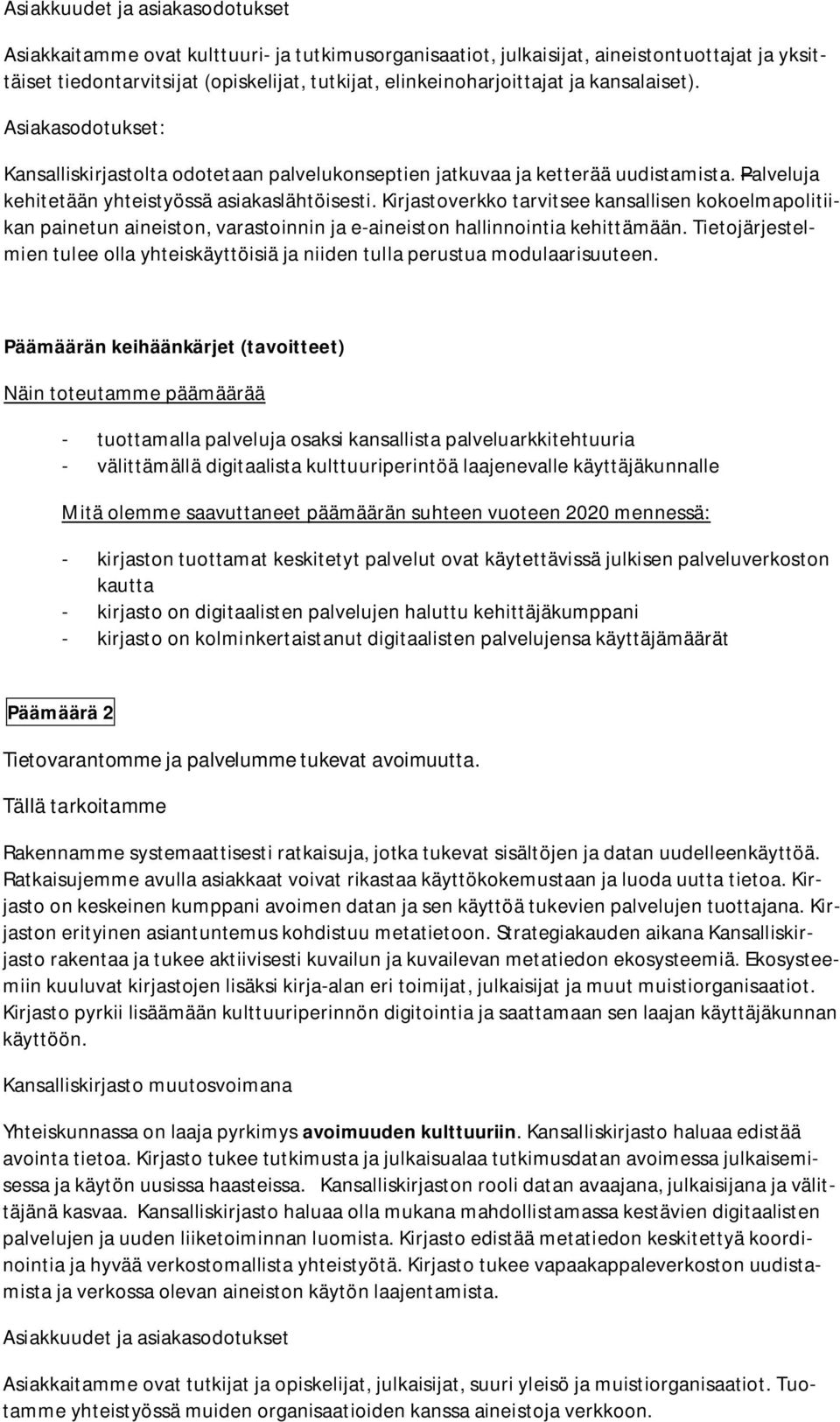 Asiakkuudet ja asiakasodotukset

Asiakkaitamme ovat kulttuuri- ja tutkimusorganisaatiot, julkaisijat, aineistontuottajat ja yksittäiset tiedontarvitsijat (opiskelijat, tutkijat, elinkeinoharjoittajat ja kansalaiset).

Asiakasodotukset:

Kansalliskirjastolta odotetaan palvelukonseptien jatkuvaa ja ketterää uudistamista. Palveluja kehitetään yhteistyössä asiakaslähtöisesti. Kirjastoverkko tarvitsee kansallisen kokoelmapolitiikan painetun aineiston, varastoinnin ja e-aineiston hallinnointia kehittämään. Tietojärjestelmien tulee olla yhteiskäyttöisiä ja niiden tulla perustua modulaarisuuteen.

Päämäärän keihäänkärjet (tavoitteet)

Näin toteutamme päämäärää

- tuottamalla palveluja osaksi kansallista palveluarkkitehtuuria
- välittämällä digitaalista kulttuuriperintöä laajenevalle käyttäjäkunnalle

Mitä olemme saavuttaneet päämäärän suhteen vuoteen 2020 mennessä:

- kirjaston tuottamat keskitetyt palvelut ovat käytettävissä julkisen palveluverkoston kautta
- kirjasto on digitaalisten palvelujen haluttu kehittäjäkumppani
- kirjasto on kolminkertaistanut digitaalisten palvelujensa käyttäjämäärät

Päämäärä 2

Tietovarantomme ja palvelumme tukevat avoimuutta.

Tällä tarkoitamme

Rakennamme systemaattisesti ratkaisuja, jotka tukevat sisältöjen ja datan uudelleenkäyttöä. Ratkaisujemme avulla asiakkaat voivat rikastaa käyttökokemustaan ja luoda uutta tietoa. Kirjasto on keskeinen kumppani avoimen datan ja sen käyttöä tukevien palvelujen tuottajana. Kirjaston erityinen asiantuntemus kohdistuu metatietoon. Strategiakauden aikana Kansalliskirjasto rakentaa ja tukee aktiivisesti kuvailun ja kuvailevan metatiedon ekosysteemiä. Ekosysteemiin kuuluvat kirjastojen lisäksi kirja-alan eri toimijat, julkaisijat ja muut muistiorganisaatiot. Kirjasto pyrkii lisäämään kulttuuriperinnön digitointia ja saattamaan sen laajan käyttäjäkunnan käyttöön.

Kansalliskirjasto muutosvoimana

Yhteiskunnassa on laaja pyrkimys avoimuuden kulttuuriin. Kansalliskirjasto haluaa edistää avointa tietoa. Kirjasto tukee tutkimusta ja julkaisualaa tutkimusdatan avoimessa julkaisemisessa ja käytön uusissa haasteissa. Kansalliskirjaston rooli datan avaajana, julkaisijana ja välittäjänä kasvaa. Kansalliskirjasto haluaa olla mukana mahdollistamassa kestävien digitaalisten palvelujen ja uuden liiketoiminnan luomista. Kirjasto edistää metatiedon keskitettyä koordinointia ja hyvää verkostomallista yhteistyötä. Kirjasto tukee vapaakappaleverkoston uudistamista ja verkossa olevan aineiston käytön laajentamista.

Asiakkuudet ja asiakasodotukset

Asiakkaitamme ovat tutkijat ja opiskelijat, julkaisijat, suuri yleisö ja muistiorganisaatiot. Tuotamme yhteistyössä muiden organisaatioiden kanssa aineistoja verkkoon.